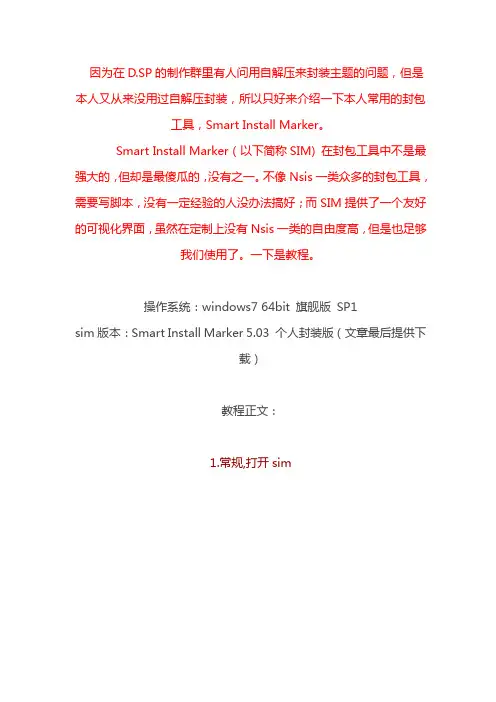 因为在 D.SP 的制作群里有人问用自解压来封装主题的问题，但是本人又从来没用过自解压封装，所以只好来介绍一下本人常用的封包工具，Smart Install Marker。

Smart Install Marker（以下简称 SIM）在封包工具中不是最强大的，但却是最傻瓜的，没有之一。不像 Nsis 一类众多的封包工具，需要写脚本，没有一定经验的人没办法搞好；而 SIM 提供了一个友好的可视化界面，虽然在定制上没有 Nsis 一类的自由度高，但是也足够我们使用了。一下是教程。

操作系统：windows7 64bit 旗舰版 SP1

sim 版本：Smart Install Marker 5.03 个人封装版（文章最后提供下载）

教程正文：

1.常规,打开 sim